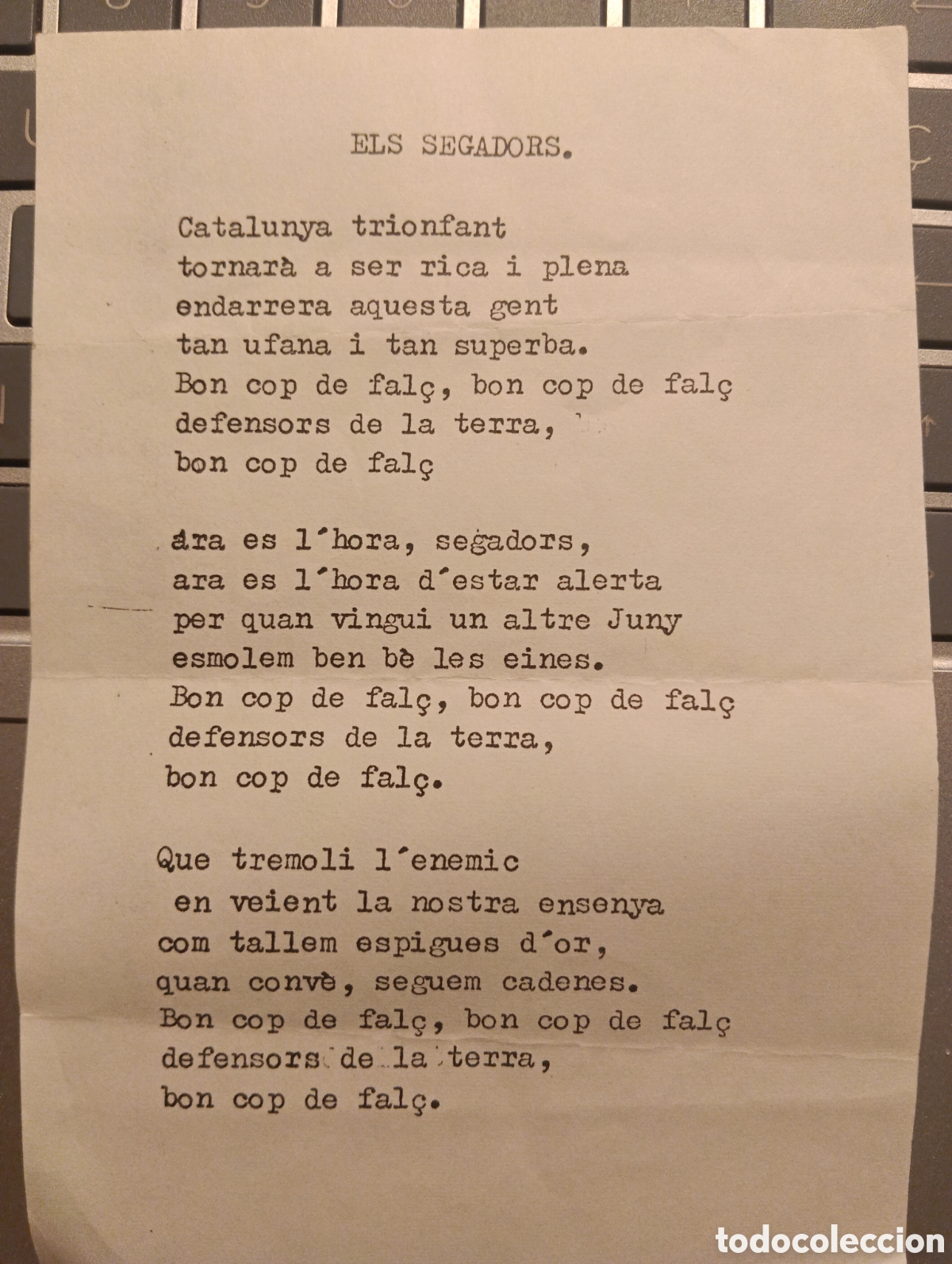 ELS SEGADORS.

Catalunya trionfant
tornarà a ser rica i plena
endarrera aquesta gent
tan ufana i tan superba.
Bon cop de falç, bon cop de falç
defensors de la terra,
bon cop de falç

ara es l´hora, segadors,
ara es l´hora d´estar alerta
per quan vingui un altre Juny
esmolem ben bè les eines.
Bon cop de falç, bon cop de falç
defensors de la terra,
bon cop de falç.

Que tremoli l´enemic
en veient la nostra ensenya
com tallem espigues d´or,
quan convè, seguem cadenes.
Bon cop de falç, bon cop de falç
defensors de la terra,
bon cop de falç.

todocoleccion